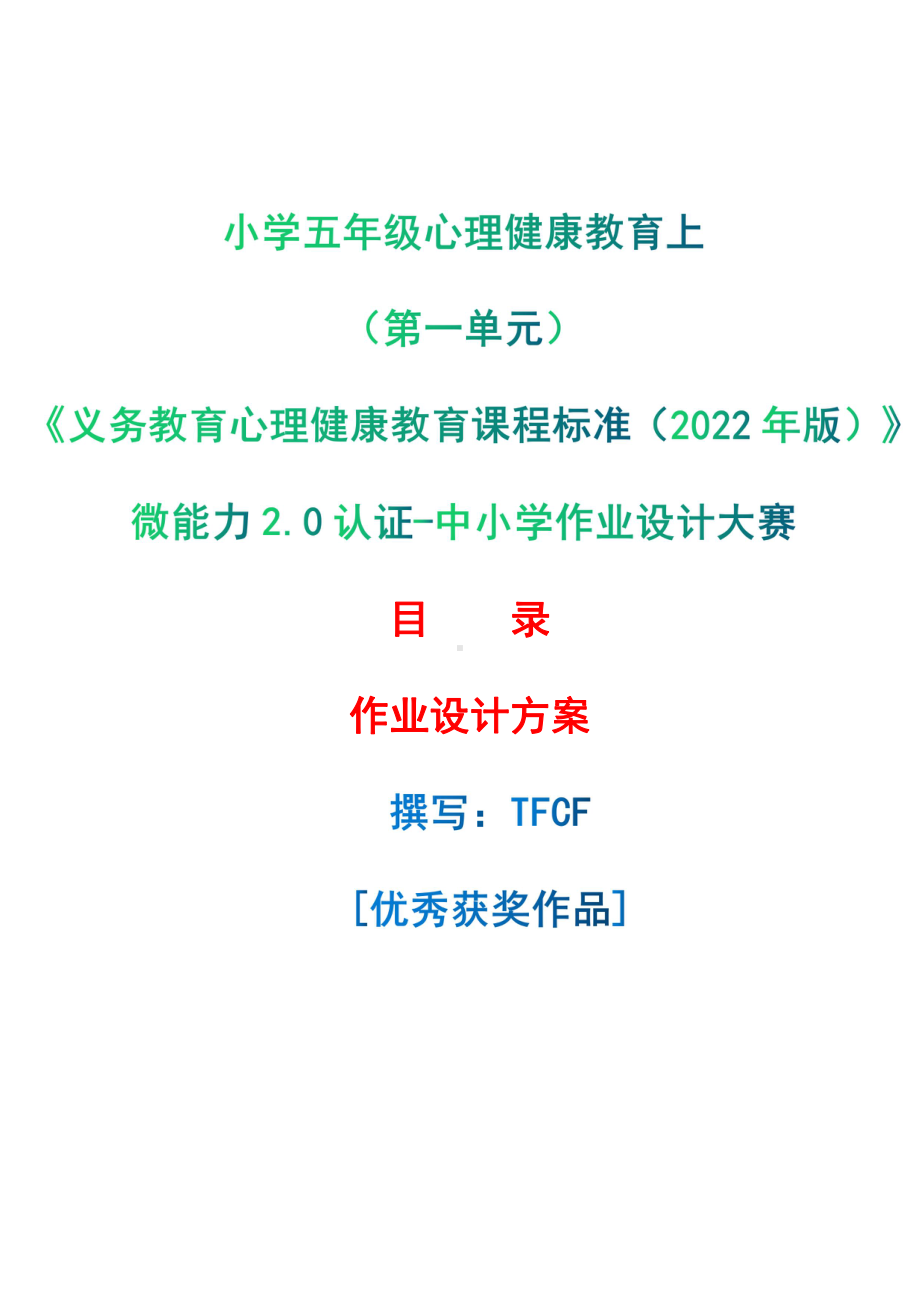 小学五年级心理健康教育上

（第一单元）

《义务教育心理健康教育课程标准（2022 年版）》

微能力 2.0 认证-中小学作业设计大赛

目　录

作业设计方案

撰写：TFCF

[优秀获奖作品]